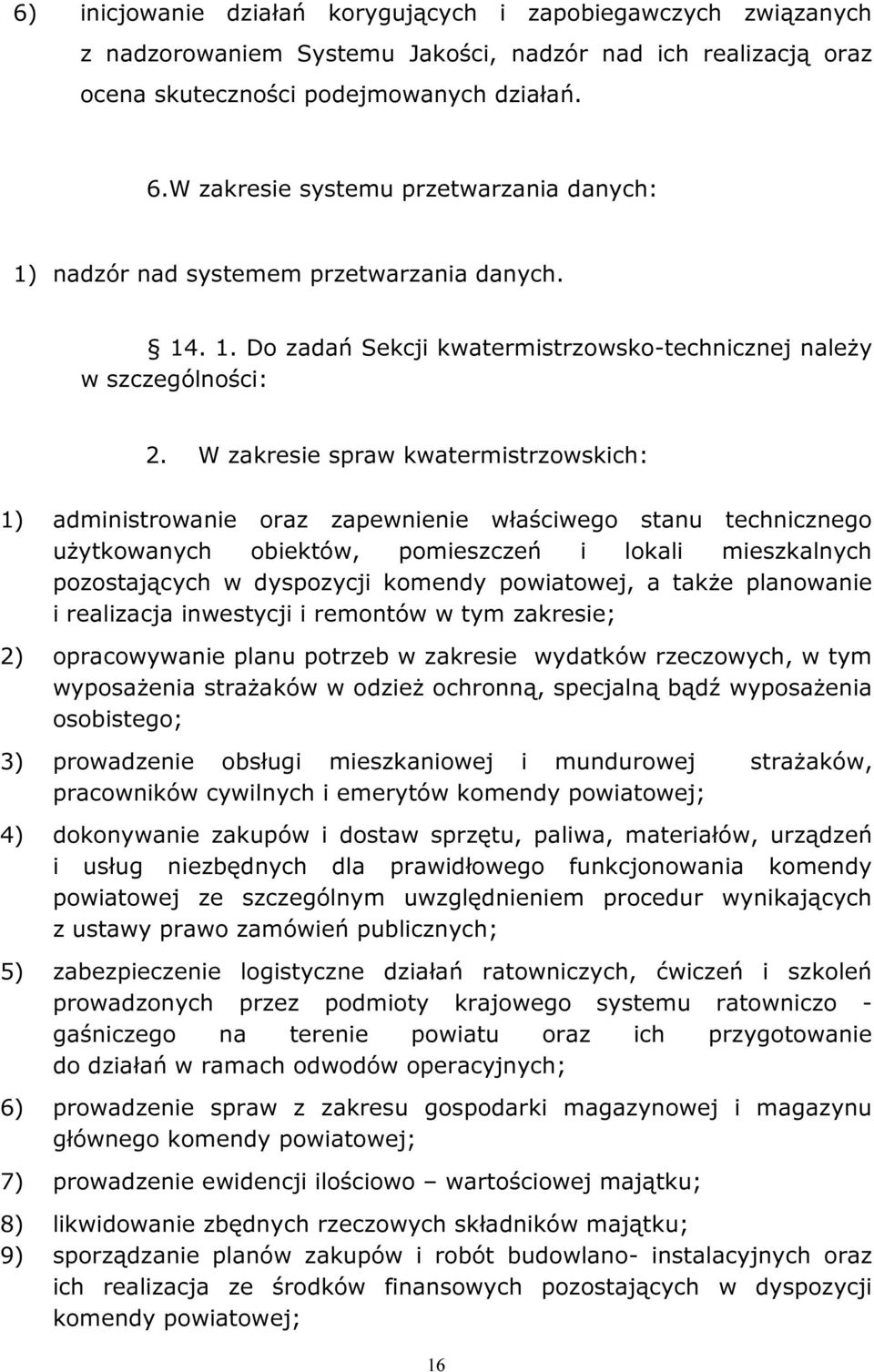 6) inicjowanie działań korygujących i zapobiegawczych związanych z nadzorowaniem Systemu Jakości, nadzór nad ich realizacją oraz ocena skuteczności podejmowanych działań.

6.W zakresie systemu przetwarzania danych:

1) nadzór nad systemem przetwarzania danych.

§ 14. 1. Do zadań Sekcji kwatermistrzowsko-technicznej należy w szczególności:

2. W zakresie spraw kwatermistrzowskich:

1) administrowanie oraz zapewnienie właściwego stanu technicznego użytkowanych obiektów, pomieszczeń i lokali mieszkalnych pozostających w dyspozycji komendy powiatowej, a także planowanie i realizacja inwestycji i remontów w tym zakresie;

2) opracowywanie planu potrzeb w zakresie wydatków rzeczowych, w tym wyposażenia strażaków w odzież ochronną, specjalną bądź wyposażenia osobistego;

3) prowadzenie obsługi mieszkaniowej i mundurowej strażaków, pracowników cywilnych i emerytów komendy powiatowej;

4) dokonywanie zakupów i dostaw sprzętu, paliwa, materiałów, urządzeń i usług niezbędnych dla prawidłowego funkcjonowania komendy powiatowej ze szczególnym uwzględnieniem procedur wynikających z ustawy prawo zamówień publicznych;

5) zabezpieczenie logistyczne działań ratowniczych, ćwiczeń i szkoleń prowadzonych przez podmioty krajowego systemu ratowniczo - gaśniczego na terenie powiatu oraz ich przygotowanie do działań w ramach odwodów operacyjnych;

6) prowadzenie spraw z zakresu gospodarki magazynowej i magazynu głównego komendy powiatowej;

7) prowadzenie ewidencji ilościowo – wartościowej majątku;

8) likwidowanie zbędnych rzeczowych składników majątku;

9) sporządzanie planów zakupów i robót budowlano- instalacyjnych oraz ich realizacja ze środków finansowych pozostających w dyspozycji komendy powiatowej;

16